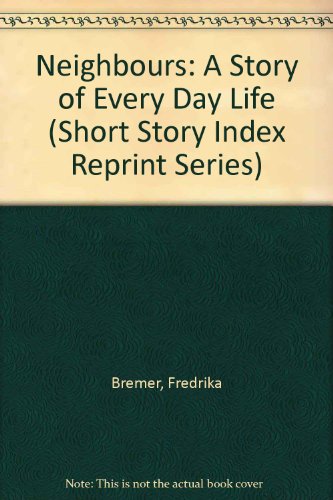 Neighbours: A Story of Every Day Life (Short Story Index Reprint Series)

Bremer, Fredrika

Note: This is not the actual book cover